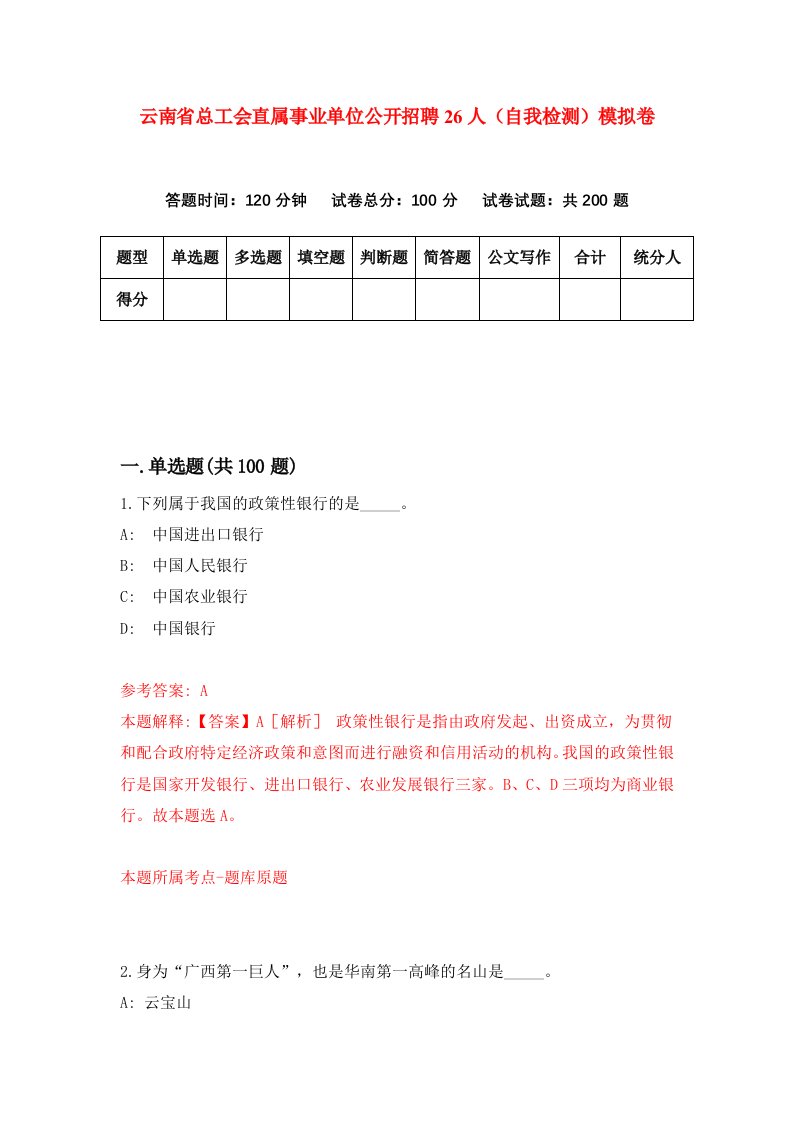 云南省总工会直属事业单位公开招聘26人（自我检测）模拟卷

答题时间：120分钟　试卷总分：100分　试卷试题：共200题

| 题型 | 单选题 | 多选题 | 填空题 | 判断题 | 简答题 | 公文写作 | 合计 | 统分人 |
|---|---|---|---|---|---|---|---|---|
| 得分 | | | | | | | | |

一.单选题(共100题)

1.下列属于我国的政策性银行的是_____。

A:　中国进出口银行

B:　中国人民银行

C:　中国农业银行

D:　中国银行

参考答案: A

本题解释:【答案】A［解析］ 政策性银行是指由政府发起、出资成立，为贯彻和配合政府特定经济政策和意图而进行融资和信用活动的机构。我国的政策性银行是国家开发银行、进出口银行、农业发展银行三家。B、C、D三项均为商业银行。故本题选A。

本题所属考点-题库原题

2.身为“广西第一巨人”，也是华南第一高峰的名山是_____。

A: 云宝山